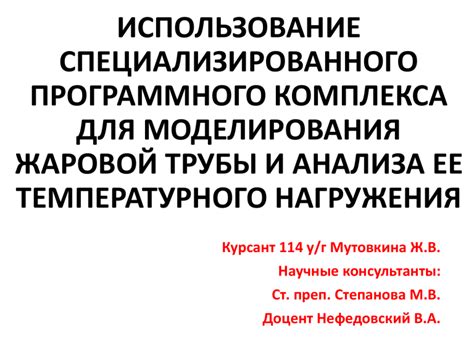 ИСПОЛЬЗОВАНИЕ СПЕЦИАЛИЗИРОВАННОГО ПРОГРАММНОГО КОМПЛЕКСА ДЛЯ МОДЕЛИРОВАНИЯ ЖАРОВОЙ ТРУБЫ И АНАЛИЗА ЕЕ ТЕМПЕРАТУРНОГО НАГРУЖЕНИЯ

Курсант 114 у/г Мутовкина Ж.В.

Научные консультанты:

Ст. преп. Степанова М.В.

Доцент Нефедовский В.А.